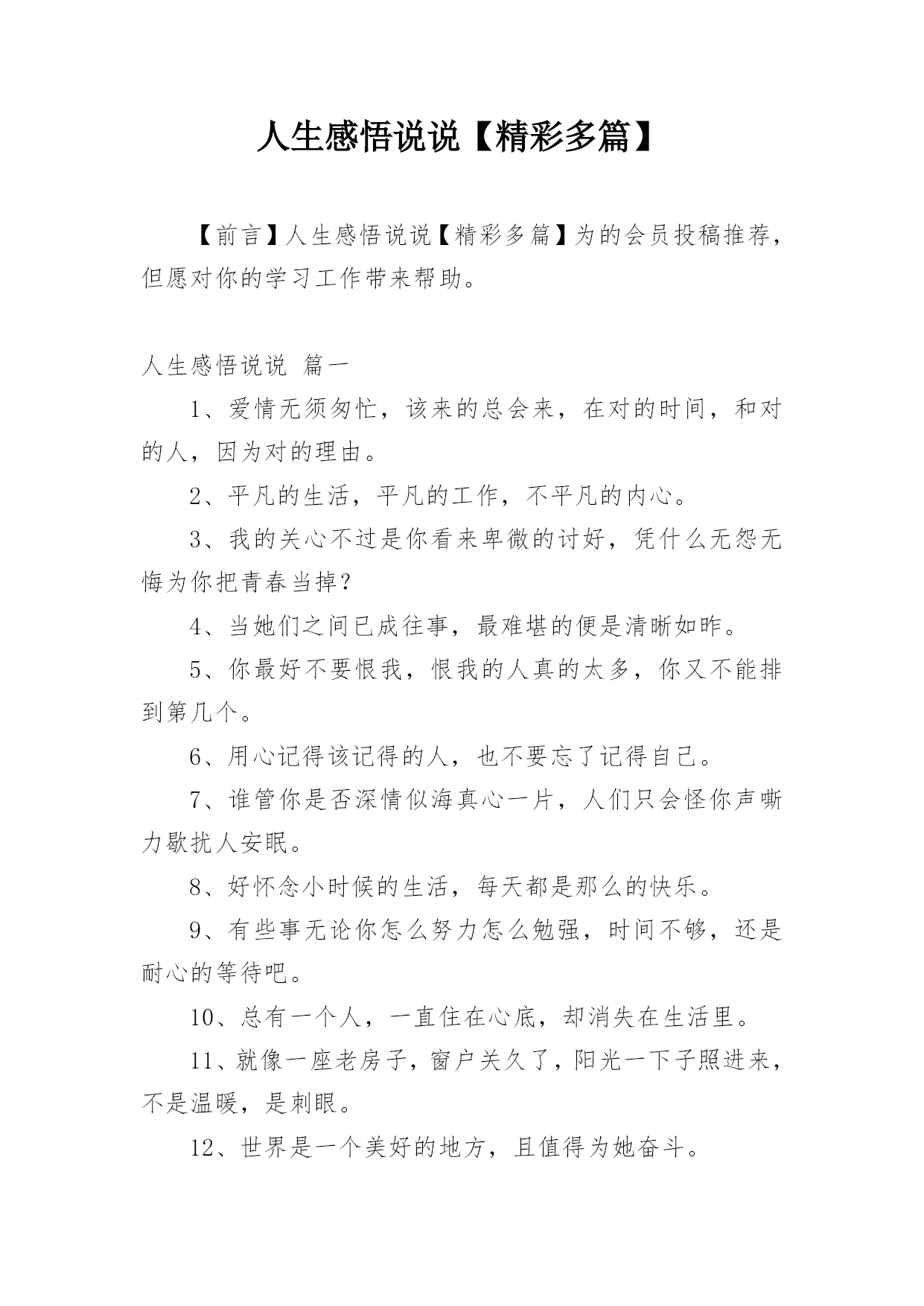 人生感悟说说【精彩多篇】

【前言】人生感悟说说【精彩多篇】为的会员投稿推荐，但愿对你的学习工作带来帮助。

人生感悟说说 篇一

1、爱情无须匆忙，该来的总会来，在对的时间，和对的人，因为对的理由。

2、平凡的生活，平凡的工作，不平凡的内心。

3、我的关心不过是你看来卑微的讨好，凭什么无怨无悔为你把青春当掉？

4、当她们之间已成往事，最难堪的便是清晰如昨。

5、你最好不要恨我，恨我的人真的太多，你又不能排到第几个。

6、用心记得该记得的人，也不要忘了记得自己。

7、谁管你是否深情似海真心一片，人们只会怪你声嘶力歇扰人安眠。

8、好怀念小时候的生活，每天都是那么的快乐。

9、有些事无论你怎么努力怎么勉强，时间不够，还是耐心的等待吧。

10、总有一个人，一直住在心底，却消失在生活里。

11、就像一座老房子，窗户关久了，阳光一下子照进来，不是温暖，是刺眼。

12、世界是一个美好的地方，且值得为她奋斗。